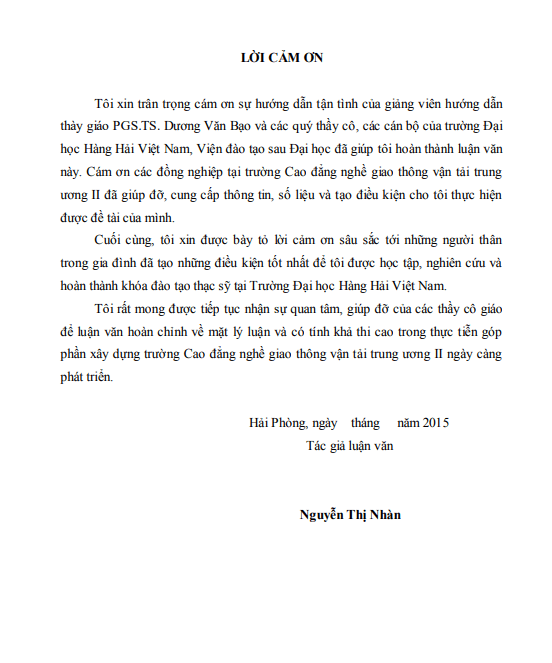 LỜI CẢM ƠN

Tôi xin trân trọng cám ơn sự hướng dẫn tận tình của giảng viên hướng dẫn thầy giáo PGS.TS. Dương Văn Bạo và các quý thầy cô, các cán bộ của trường Đại học Hàng Hải Việt Nam, Viện đào tạo sau Đại học đã giúp tôi hoàn thành luận văn này. Cám ơn các đồng nghiệp tại trường Cao đẳng nghề giao thông vận tải trung ương II đã giúp đỡ, cung cấp thông tin, số liệu và tạo điều kiện cho tôi thực hiện được đề tài của mình.

Cuối cùng, tôi xin được bày tỏ lời cảm ơn sâu sắc tới những người thân trong gia đình đã tạo những điều kiện tốt nhất để tôi được học tập, nghiên cứu và hoàn thành khóa đào tạo thạc sỹ tại Trường Đại học Hàng Hải Việt Nam.

Tôi rất mong được tiếp tục nhận sự quan tâm, giúp đỡ của các thầy cô giáo để luận văn hoàn chỉnh về mặt lý luận và có tính khả thi cao trong thực tiễn góp phần xây dựng trường Cao đẳng nghề giao thông vận tải trung ương II ngày càng phát triển.

Hải Phòng, ngày tháng năm 2015
Tác giả luận văn

Nguyễn Thị Nhàn